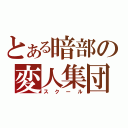 とある暗部の
変人集団
スクール